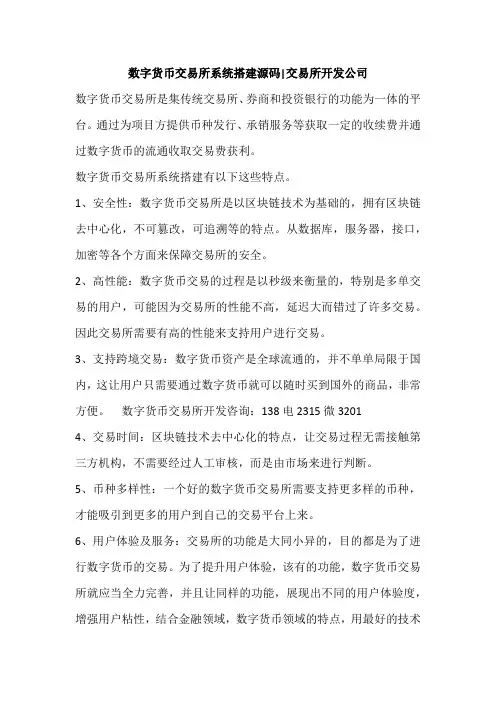 数字货币交易所系统搭建源码|交易所开发公司

数字货币交易所是集传统交易所、券商和投资银行的功能为一体的平台。通过为项目方提供币种发行、承销服务等获取一定的收续费并通过数字货币的流通收取交易费获利。

数字货币交易所系统搭建有以下这些特点。

1、安全性：数字货币交易所是以区块链技术为基础的，拥有区块链去中心化，不可篡改，可追溯等的特点。从数据库，服务器，接口，加密等各个方面来保障交易所的安全。

2、高性能：数字货币交易的过程是以秒级来衡量的，特别是多单交易的用户，可能因为交易所的性能不高，延迟大而错过了许多交易。因此交易所需要有高的性能来支持用户进行交易。

3、支持跨境交易：数字货币资产是全球流通的，并不单单局限于国内，这让用户只需要通过数字货币就可以随时买到国外的商品，非常方便。　数字货币交易所开发咨询：138 电 2315 微 3201

4、交易时间：区块链技术去中心化的特点，让交易过程无需接触第三方机构，不需要经过人工审核，而是由市场来进行判断。

5、币种多样性：一个好的数字货币交易所需要支持更多样的币种，才能吸引到更多的用户到自己的交易平台上来。

6、用户体验及服务：交易所的功能是大同小异的，目的都是为了进行数字货币的交易。为了提升用户体验，该有的功能，数字货币交易所就应当全力完善，并且让同样的功能，展现出不同的用户体验度，增强用户粘性，结合金融领域，数字货币领域的特点，用最好的技术